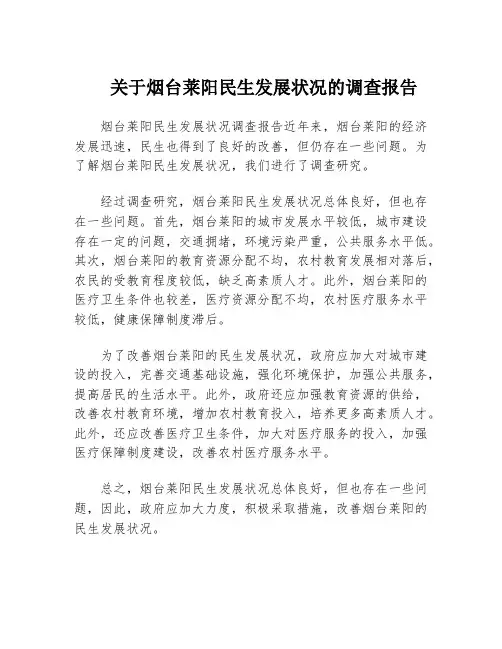 关于烟台莱阳民生发展状况的调查报告

烟台莱阳民生发展状况调查报告近年来，烟台莱阳的经济发展迅速，民生也得到了良好的改善，但仍存在一些问题。为了解烟台莱阳民生发展状况，我们进行了调查研究。

经过调查研究，烟台莱阳民生发展状况总体良好，但也存在一些问题。首先，烟台莱阳的城市发展水平较低，城市建设存在一定的问题，交通拥堵，环境污染严重，公共服务水平低。其次，烟台莱阳的教育资源分配不均，农村教育发展相对落后，农民的受教育程度较低，缺乏高素质人才。此外，烟台莱阳的医疗卫生条件也较差，医疗资源分配不均，农村医疗服务水平较低，健康保障制度滞后。

为了改善烟台莱阳的民生发展状况，政府应加大对城市建设的投入，完善交通基础设施，强化环境保护，加强公共服务，提高居民的生活水平。此外，政府还应加强教育资源的供给，改善农村教育环境，增加农村教育投入，培养更多高素质人才。此外，还应改善医疗卫生条件，加大对医疗服务的投入，加强医疗保障制度建设，改善农村医疗服务水平。

总之，烟台莱阳民生发展状况总体良好，但也存在一些问题，因此，政府应加大力度，积极采取措施，改善烟台莱阳的民生发展状况。